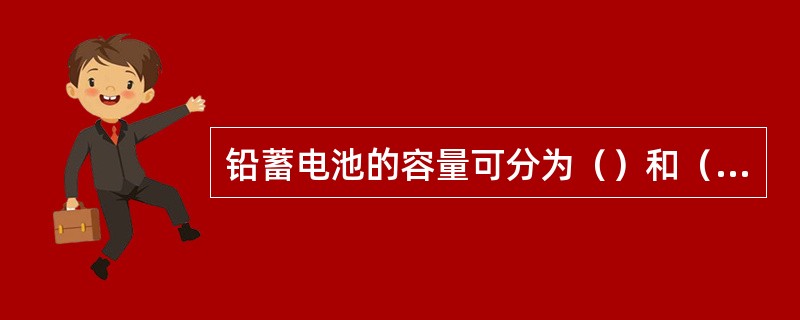 铅蓄电池的容量可分为（）和（...